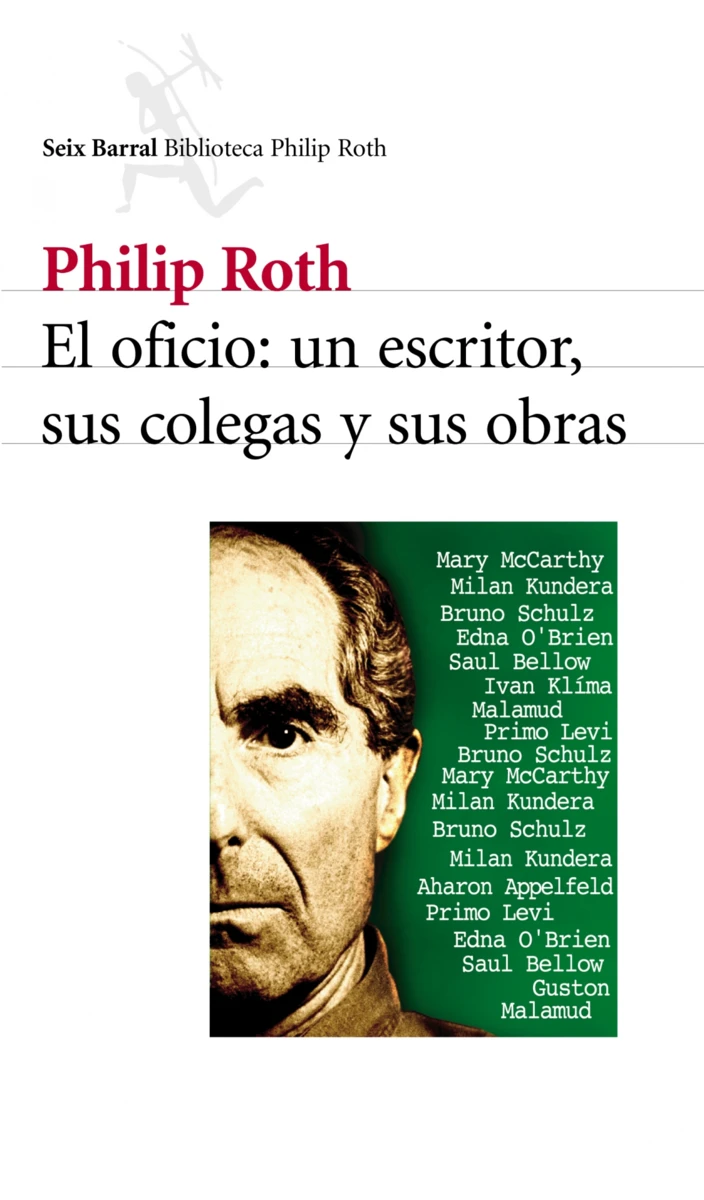 Seix Barral Biblioteca Philip Roth

Philip Roth

El oficio: un escritor, sus colegas y sus obras

Mary McCarthy
Milan Kundera
Bruno Schulz
Edna O'Brien
Saul Bellow
Ivan Klíma
Malamud
Primo Levi
Bruno Schulz
Mary McCarthy
Milan Kundera
Bruno Schulz
Milan Kundera
Aharon Appelfeld
Primo Levi
Edna O'Brien
Saul Bellow
Guston
Malamud